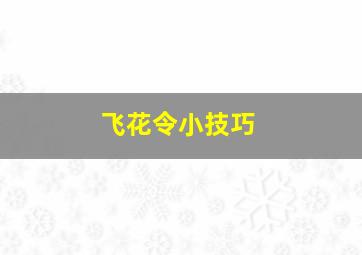 飞花令小技巧